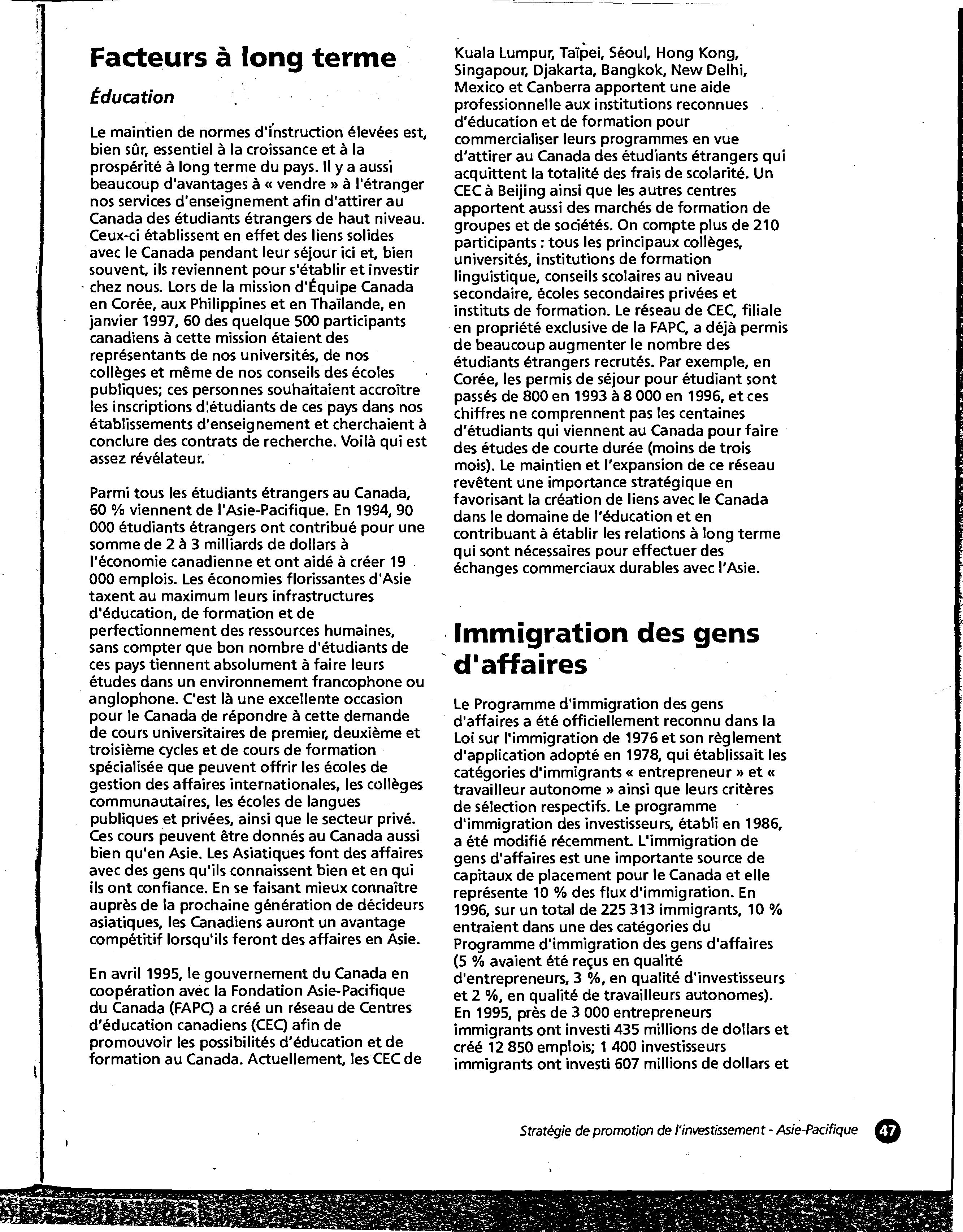 Facteurs à long terme

Éducation

Le maintien de normes d'instruction élevées est, bien sûr, essentiel à la croissance et à la prospérité à long terme du pays. Il y a aussi beaucoup d'avantages à « vendre » à l'étranger nos services d'enseignement afin d'attirer au Canada des étudiants étrangers de haut niveau. Ceux-ci établissent en effet des liens solides avec le Canada pendant leur séjour ici et, bien souvent, ils reviennent pour s'établir et investir chez nous. Lors de la mission d'Équipe Canada en Corée, aux Philippines et en Thaïlande, en janvier 1997, 60 des quelque 500 participants canadiens à cette mission étaient des représentants de nos universités, de nos collèges et même de nos conseils des écoles publiques; ces personnes souhaitaient accroître les inscriptions d'étudiants de ces pays dans nos établissements d'enseignement et cherchaient à conclure des contrats de recherche. Voilà qui est assez révélateur.

Parmi tous les étudiants étrangers au Canada, 60 % viennent de l'Asie-Pacifique. En 1994, 90 000 étudiants étrangers ont contribué pour une somme de 2 à 3 milliards de dollars à l'économie canadienne et ont aidé à créer 19 000 emplois. Les économies florissantes d'Asie taxent au maximum leurs infrastructures d'éducation, de formation et de perfectionnement des ressources humaines, sans compter que bon nombre d'étudiants de ces pays tiennent absolument à faire leurs études dans un environnement francophone ou anglophone. C'est là une excellente occasion pour le Canada de répondre à cette demande de cours universitaires de premier, deuxième et troisième cycles et de cours de formation spécialisée que peuvent offrir les écoles de gestion des affaires internationales, les collèges communautaires, les écoles de langues publiques et privées, ainsi que le secteur privé. Ces cours peuvent être donnés au Canada aussi bien qu'en Asie. Les Asiatiques font des affaires avec des gens qu'ils connaissent bien et en qui ils ont confiance. En se faisant mieux connaître auprès de la prochaine génération de décideurs asiatiques, les Canadiens auront un avantage compétitif lorsqu'ils feront des affaires en Asie.

En avril 1995, le gouvernement du Canada en coopération avec la Fondation Asie-Pacifique du Canada (FAPC) a créé un réseau de Centres d'éducation canadiens (CEC) afin de promouvoir les possibilités d'éducation et de formation au Canada. Actuellement, les CEC de Kuala Lumpur, Taïpei, Séoul, Hong Kong, Singapour, Djakarta, Bangkok, New Delhi, Mexico et Canberra apportent une aide professionnelle aux institutions reconnues d'éducation et de formation pour commercialiser leurs programmes en vue d'attirer au Canada des étudiants étrangers qui acquittent la totalité des frais de scolarité. Un CEC à Beijing ainsi que les autres centres apportent aussi des marchés de formation de groupes et de sociétés. On compte plus de 210 participants : tous les principaux collèges, universités, institutions de formation linguistique, conseils scolaires au niveau secondaire, écoles secondaires privées et instituts de formation. Le réseau de CEC, filiale en propriété exclusive de la FAPC, a déjà permis de beaucoup augmenter le nombre des étudiants étrangers recrutés. Par exemple, en Corée, les permis de séjour pour étudiant sont passés de 800 en 1993 à 8 000 en 1996, et ces chiffres ne comprennent pas les centaines d'étudiants qui viennent au Canada pour faire des études de courte durée (moins de trois mois). Le maintien et l'expansion de ce réseau revêtent une importance stratégique en favorisant la création de liens avec le Canada dans le domaine de l'éducation et en contribuant à établir les relations à long terme qui sont nécessaires pour effectuer des échanges commerciaux durables avec l'Asie.

Immigration des gens d'affaires

Le Programme d'immigration des gens d'affaires a été officiellement reconnu dans la Loi sur l'immigration de 1976 et son règlement d'application adopté en 1978, qui établissait les catégories d'immigrants « entrepreneur » et « travailleur autonome » ainsi que leurs critères de sélection respectifs. Le programme d'immigration des investisseurs, établi en 1986, a été modifié récemment. L'immigration de gens d'affaires est une importante source de capitaux de placement pour le Canada et elle représente 10 % des flux d'immigration. En 1996, sur un total de 225 313 immigrants, 10 % entraient dans une des catégories du Programme d'immigration des gens d'affaires (5 % avaient été reçus en qualité d'entrepreneurs, 3 %, en qualité d'investisseurs et 2 %, en qualité de travailleurs autonomes). En 1995, près de 3 000 entrepreneurs immigrants ont investi 435 millions de dollars et créé 12 850 emplois; 1 400 investisseurs immigrants ont investi 607 millions de dollars et

Stratégie de promotion de l'investissement - Asie-Pacifique 47